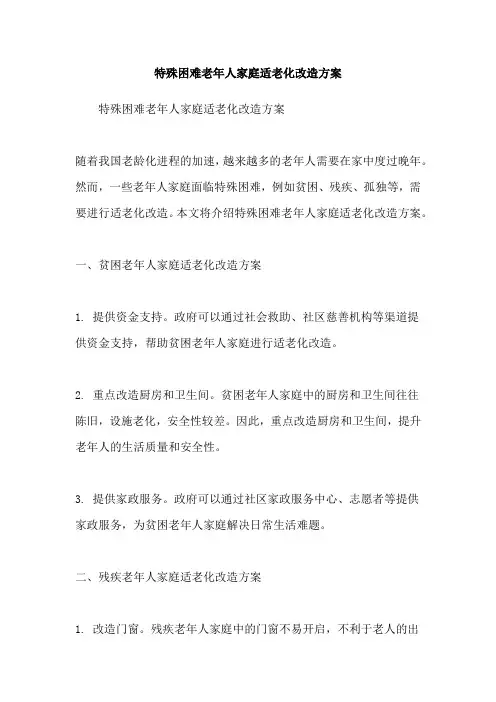 特殊困难老年人家庭适老化改造方案

特殊困难老年人家庭适老化改造方案

随着我国老龄化进程的加速，越来越多的老年人需要在家中度过晚年。然而，一些老年人家庭面临特殊困难，例如贫困、残疾、孤独等，需要进行适老化改造。本文将介绍特殊困难老年人家庭适老化改造方案。

一、贫困老年人家庭适老化改造方案

1. 提供资金支持。政府可以通过社会救助、社区慈善机构等渠道提供资金支持，帮助贫困老年人家庭进行适老化改造。

2. 重点改造厨房和卫生间。贫困老年人家庭中的厨房和卫生间往往陈旧，设施老化，安全性较差。因此，重点改造厨房和卫生间，提升老年人的生活质量和安全性。

3. 提供家政服务。政府可以通过社区家政服务中心、志愿者等提供家政服务，为贫困老年人家庭解决日常生活难题。

二、残疾老年人家庭适老化改造方案

1. 改造门窗。残疾老年人家庭中的门窗不易开启，不利于老人的出